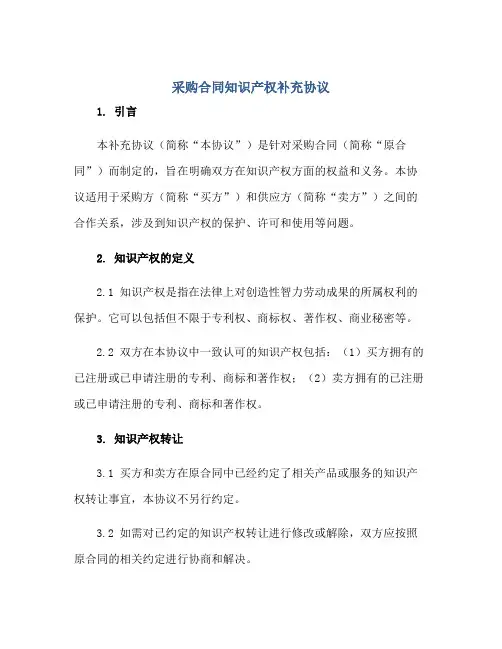 采购合同知识产权补充协议

1. 引言

本补充协议（简称“本协议”）是针对采购合同（简称“原合同”）而制定的，旨在明确双方在知识产权方面的权益和义务。本协议适用于采购方（简称“买方”）和供应方（简称“卖方”）之间的合作关系，涉及到知识产权的保护、许可和使用等问题。

2. 知识产权的定义

2.1 知识产权是指在法律上对创造性智力劳动成果的所属权利的保护。它可以包括但不限于专利权、商标权、著作权、商业秘密等。

2.2 双方在本协议中一致认可的知识产权包括：（1）买方拥有的已注册或已申请注册的专利、商标和著作权；（2）卖方拥有的已注册或已申请注册的专利、商标和著作权。

3. 知识产权转让

3.1 买方和卖方在原合同中已经约定了相关产品或服务的知识产权转让事宜，本协议不另行约定。

3.2 如需对已约定的知识产权转让进行修改或解除，双方应按照原合同的相关约定进行协商和解决。